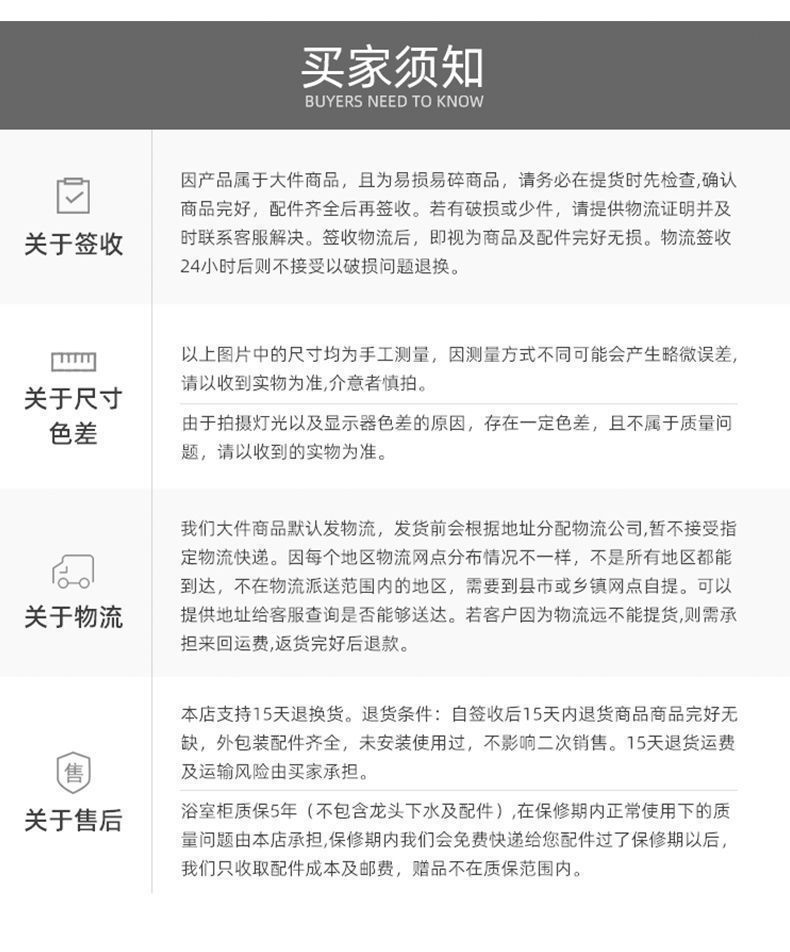 买家须知
BUYERS NEED TO KNOW

关于签收

因产品属于大件商品，且为易损易碎商品，请务必在提货时先检查,确认商品完好，配件齐全后再签收。若有破损或少件，请提供物流证明并及时联系客服解决。签收物流后，即视为商品及配件完好无损。物流签收24小时后则不接受以破损问题退换。

关于尺寸色差

以上图片中的尺寸均为手工测量，因测量方式不同可能会产生略微误差，请以收到实物为准,介意者慎拍。

由于拍摄灯光以及显示器色差的原因，存在一定色差，且不属于质量问题，请以收到的实物为准。

关于物流

我们大件商品默认发物流，发货前会根据地址分配物流公司,暂不接受指定物流快递。因每个地区物流网点分布情况不一样，不是所有地区都能到达，不在物流派送范围内的地区，需要到县市或乡镇网点自提。可以提供地址给客服查询是否能够送达。若客户因为物流远不能提货,则需承担来回运费,返货完好后退款。

售

关于售后

本店支持15天退换货。退货条件：自签收后15天内退货商品商品完好无缺，外包装配件齐全，未安装使用过，不影响二次销售。15天退货运费及运输风险由买家承担。

浴室柜质保5年（不包含龙头下水及配件）,在保修期内正常使用下的质量问题由本店承担,保修期内我们会免费快递给您配件过了保修期以后，我们只收取配件成本及邮费，赠品不在质保范围内。